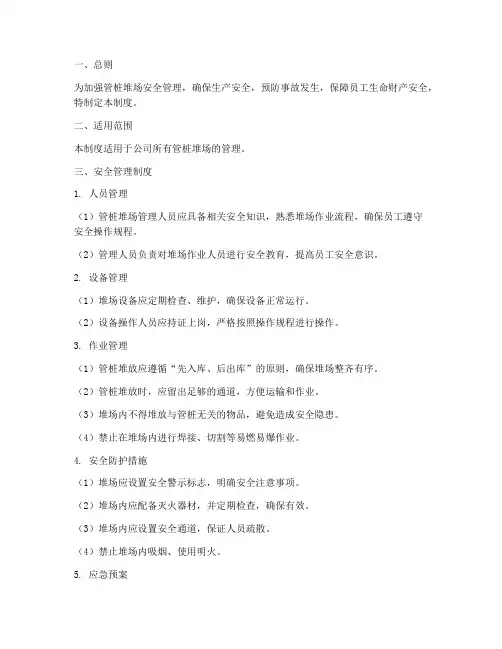 一、总则

为加强管桩堆场安全管理，确保生产安全，预防事故发生，保障员工生命财产安全，特制定本制度。

二、适用范围

本制度适用于公司所有管桩堆场的管理。

三、安全管理制度

1. 人员管理

（1）管桩堆场管理人员应具备相关安全知识，熟悉堆场作业流程，确保员工遵守安全操作规程。

（2）管理人员负责对堆场作业人员进行安全教育，提高员工安全意识。

2. 设备管理

（1）堆场设备应定期检查、维护，确保设备正常运行。

（2）设备操作人员应持证上岗，严格按照操作规程进行操作。

3. 作业管理

（1）管桩堆放应遵循“先入库、后出库”的原则，确保堆场整齐有序。

（2）管桩堆放时，应留出足够的通道，方便运输和作业。

（3）堆场内不得堆放与管桩无关的物品，避免造成安全隐患。

（4）禁止在堆场内进行焊接、切割等易燃易爆作业。

4. 安全防护措施

（1）堆场应设置安全警示标志，明确安全注意事项。

（2）堆场内应配备灭火器材，并定期检查，确保有效。

（3）堆场内应设置安全通道，保证人员疏散。

（4）禁止堆场内吸烟、使用明火。

5. 应急预案